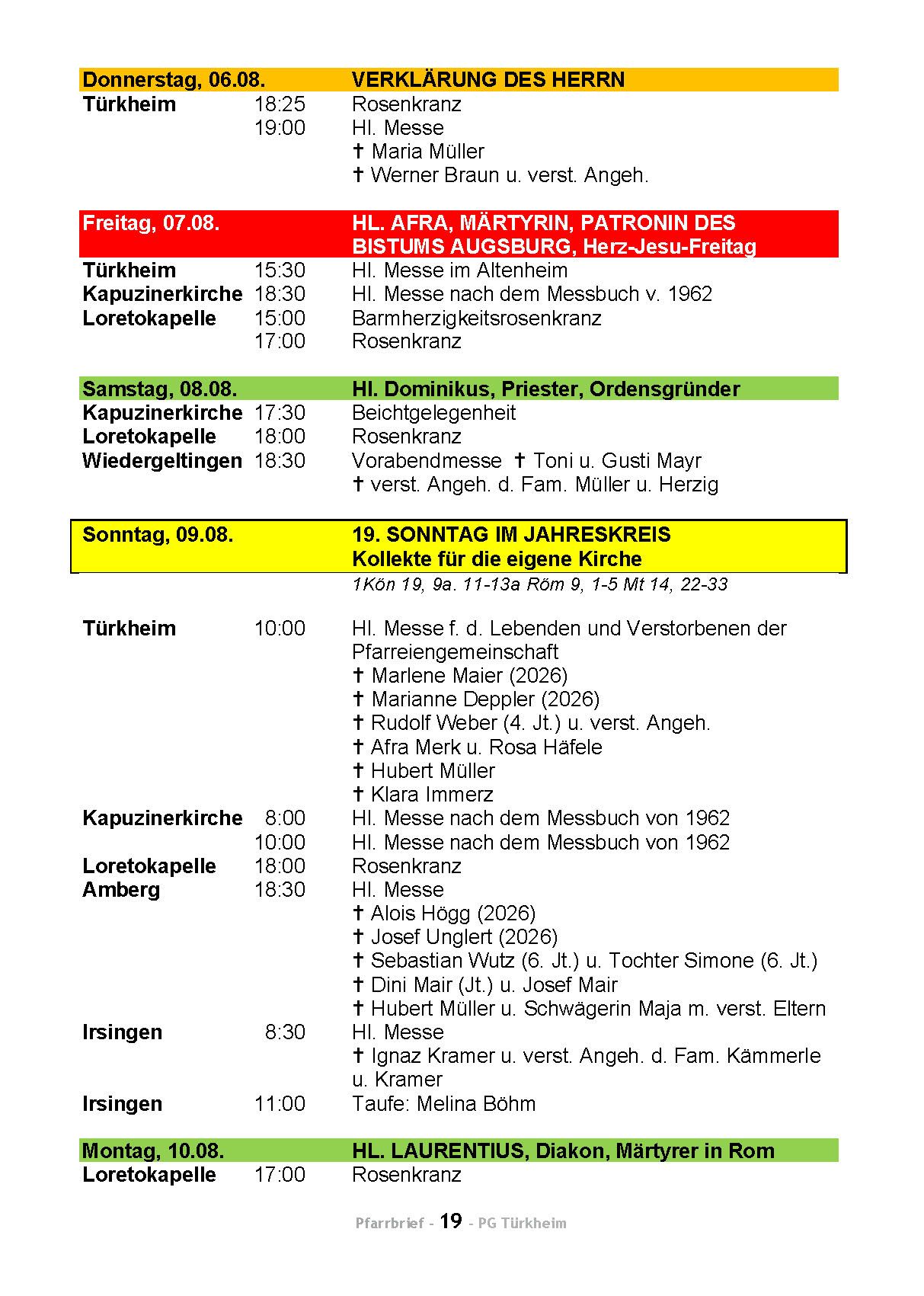 | Donnerstag, 06.08. | | VERKLÄRUNG DES HERRN |
|---|---|---|
| Türkheim | 18:25 | Rosenkranz |
| | 19:00 | Hl. Messe |
| | | ✝ Maria Müller |
| | | ✝ Werner Braun u. verst. Angeh. |

| Freitag, 07.08. | | HL. AFRA, MÄRTYRIN, PATRONIN DES BISTUMS AUGSBURG, Herz-Jesu-Freitag |
|---|---|---|
| Türkheim | 15:30 | Hl. Messe im Altenheim |
| Kapuzinerkirche | 18:30 | Hl. Messe nach dem Messbuch v. 1962 |
| Loretokapelle | 15:00 | Barmherzigkeitsrosenkranz |
| | 17:00 | Rosenkranz |

| Samstag, 08.08. | | Hl. Dominikus, Priester, Ordensgründer |
|---|---|---|
| Kapuzinerkirche | 17:30 | Beichtgelegenheit |
| Loretokapelle | 18:00 | Rosenkranz |
| Wiedergeltingen | 18:30 | Vorabendmesse ✝ Toni u. Gusti Mayr |
| | | ✝ verst. Angeh. d. Fam. Müller u. Herzig |

| Sonntag, 09.08. | | 19. SONNTAG IM JAHRESKREIS Kollekte für die eigene Kirche |
|---|---|---|
| | | 1Kön 19, 9a. 11-13a Röm 9, 1-5 Mt 14, 22-33 |
| Türkheim | 10:00 | Hl. Messe f. d. Lebenden und Verstorbenen der Pfarreiengemeinschaft |
| | | ✝ Marlene Maier (2026) |
| | | ✝ Marianne Deppler (2026) |
| | | ✝ Rudolf Weber (4. Jt.) u. verst. Angeh. |
| | | ✝ Afra Merk u. Rosa Häfele |
| | | ✝ Hubert Müller |
| | | ✝ Klara Immerz |
| Kapuzinerkirche | 8:00 | Hl. Messe nach dem Messbuch von 1962 |
| | 10:00 | Hl. Messe nach dem Messbuch von 1962 |
| Loretokapelle | 18:00 | Rosenkranz |
| Amberg | 18:30 | Hl. Messe |
| | | ✝ Alois Högg (2026) |
| | | ✝ Josef Unglert (2026) |
| | | ✝ Sebastian Wutz (6. Jt.) u. Tochter Simone (6. Jt.) |
| | | ✝ Dini Mair (Jt.) u. Josef Mair |
| | | ✝ Hubert Müller u. Schwägerin Maja m. verst. Eltern |
| Irsingen | 8:30 | Hl. Messe |
| | | ✝ Ignaz Kramer u. verst. Angeh. d. Fam. Kämmerle u. Kramer |
| Irsingen | 11:00 | Taufe: Melina Böhm |

| Montag, 10.08. | | HL. LAURENTIUS, Diakon, Märtyrer in Rom |
|---|---|---|
| Loretokapelle | 17:00 | Rosenkranz |

Pfarrbrief - 19 - PG Türkheim